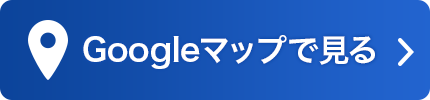 Googleマップで見る